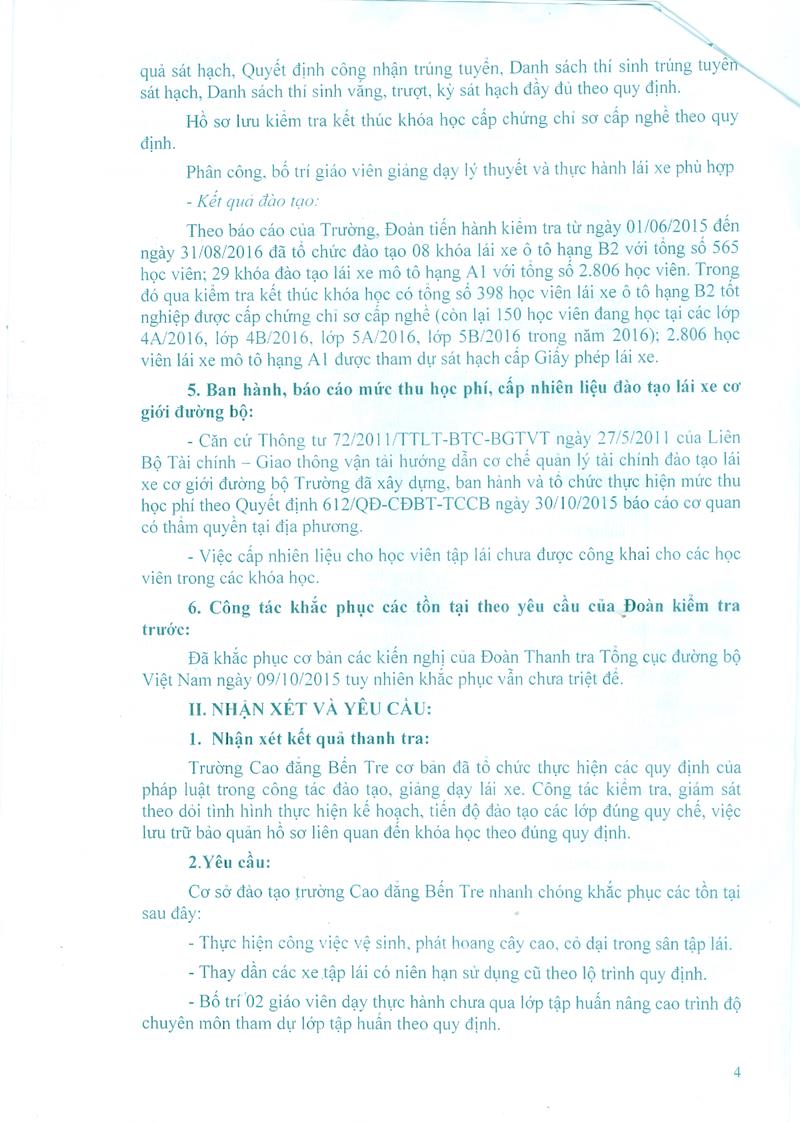 quả sát hạch, Quyết định công nhận trúng tuyển, Danh sách thí sinh trúng tuyển sát hạch, Danh sách thí sinh vắng, trượt, kỳ sát hạch đầy đủ theo quy định.

Hồ sơ lưu kiểm tra kết thúc khóa học cấp chứng chỉ sơ cấp nghề theo quy định.

Phân công, bố trí giáo viên giảng dạy lý thuyết và thực hành lái xe phù hợp

- Kết quả đào tạo:

Theo báo cáo của Trường, Đoàn tiến hành kiểm tra từ ngày 01/06/2015 đến ngày 31/08/2016 đã tổ chức đào tạo 08 khóa lái xe ô tô hạng B2 với tổng số 565 học viên; 29 khóa đào tạo lái xe mô tô hạng A1 với tổng số 2.806 học viên. Trong đó qua kiểm tra kết thúc khóa học có tổng số 398 học viên lái xe ô tô hạng B2 tốt nghiệp được cấp chứng chỉ sơ cấp nghề (còn lại 150 học viên đang học tại các lớp 4A/2016, lớp 4B/2016, lớp 5A/2016, lớp 5B/2016 trong năm 2016); 2.806 học viên lái xe mô tô hạng A1 được tham dự sát hạch cấp Giấy phép lái xe.

5. Ban hành, báo cáo mức thu học phí, cấp nhiên liệu đào tạo lái xe cơ giới đường bộ:

- Căn cứ Thông tư 72/2011/TTLT-BTC-BGTVT ngày 27/5/2011 của Liên Bộ Tài chính – Giao thông vận tải hướng dẫn cơ chế quản lý tài chính đào tạo lái xe cơ giới đường bộ Trường đã xây dựng, ban hành và tổ chức thực hiện mức thu học phí theo Quyết định 612/QĐ-CĐBT-TCCB ngày 30/10/2015 báo cáo cơ quan có thẩm quyền tại địa phương.

- Việc cấp nhiên liệu cho học viên tập lái chưa được công khai cho các học viên trong các khóa học.

6. Công tác khắc phục các tồn tại theo yêu cầu của Đoàn kiểm tra trước:

Đã khắc phục cơ bản các kiến nghị của Đoàn Thanh tra Tổng cục đường bộ Việt Nam ngày 09/10/2015 tuy nhiên khắc phục vẫn chưa triệt để.

II. NHẬN XÉT VÀ YÊU CẦU:

1. Nhận xét kết quả thanh tra:

Trường Cao đẳng Bến Tre cơ bản đã tổ chức thực hiện các quy định của pháp luật trong công tác đào tạo, giảng dạy lái xe. Công tác kiểm tra, giám sát theo dõi tình hình thực hiện kế hoạch, tiến độ đào tạo các lớp đúng quy chế, việc lưu trữ bảo quản hồ sơ liên quan đến khóa học theo đúng quy định.

2.Yêu cầu:

Cơ sở đào tạo trường Cao đẳng Bến Tre nhanh chóng khắc phục các tồn tại sau đây:

- Thực hiện công việc vệ sinh, phát hoang cây cao, cỏ dại trong sân tập lái.

- Thay dần các xe tập lái có niên hạn sử dụng cũ theo lộ trình quy định.

- Bố trí 02 giáo viên dạy thực hành chưa qua lớp tập huấn nâng cao trình độ chuyên môn tham dự lớp tập huấn theo quy định.

4